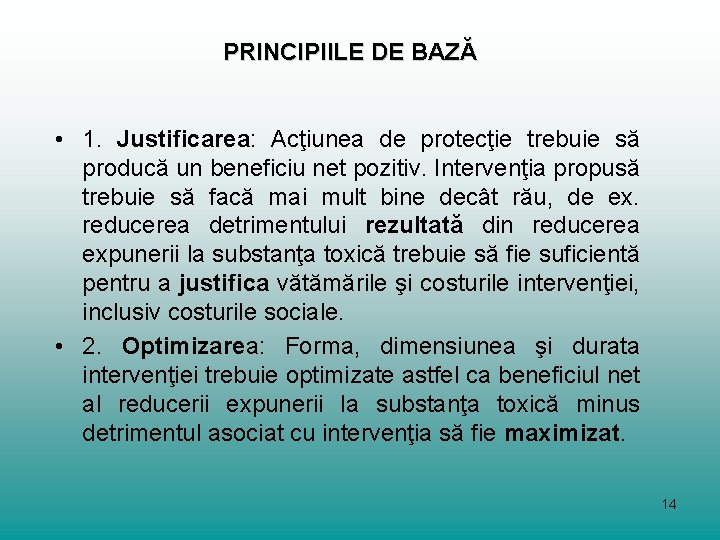 PRINCIPIILE DE BAZĂ

• 1. Justificarea: Acţiunea de protecţie trebuie să producă un beneficiu net pozitiv. Intervenţia propusă trebuie să facă mai mult bine decât rău, de ex. reducerea detrimentului rezultată din reducerea expunerii la substanţa toxică trebuie să fie suficientă pentru a justifica vătămările şi costurile intervenţiei, inclusiv costurile sociale.

• 2. Optimizarea: Forma, dimensiunea şi durata intervenţiei trebuie optimizate astfel ca beneficiul net al reducerii expunerii la substanţa toxică minus detrimentul asociat cu intervenţia să fie maximizat.

14